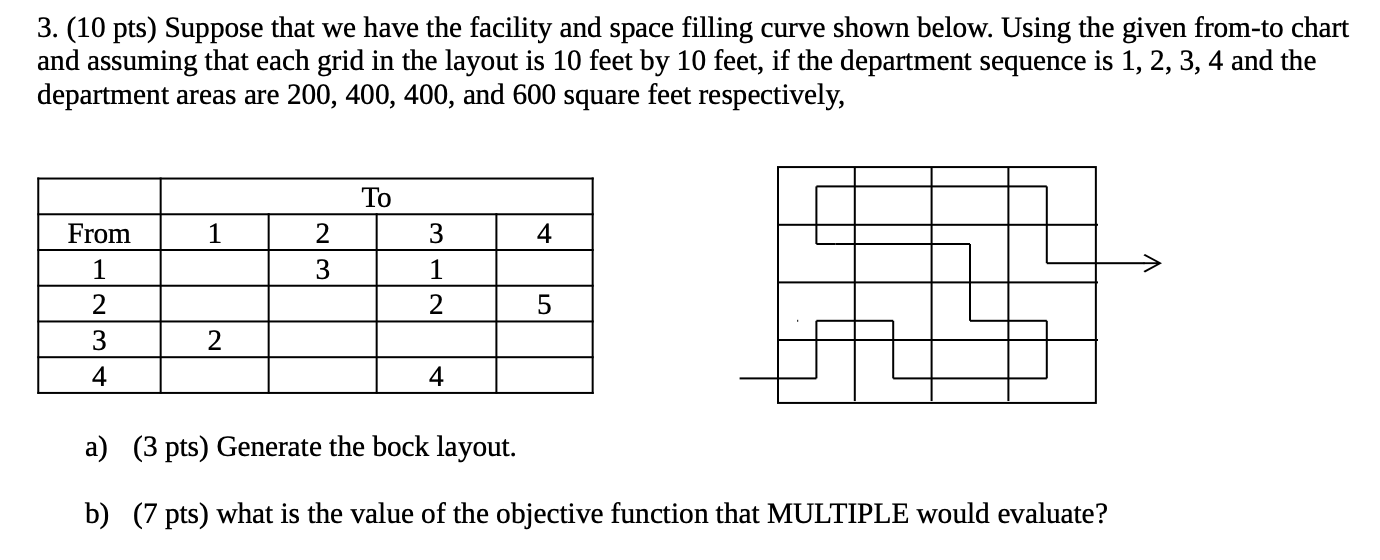 3. (10 pts) Suppose that we have the facility and space filling curve shown below. Using the given from-to chart and assuming that each grid in the layout is 10 feet by 10 feet, if the department sequence is 1, 2, 3, 4 and the department areas are 200, 400, 400, and 600 square feet respectively,

| | To | | | |
|---|---|---|---|---|
| From | 1 | 2 | 3 | 4 |
| 1 | | 3 | 1 | |
| 2 | | | 2 | 5 |
| 3 | 2 | | | |
| 4 | | | 4 | |

a) (3 pts) Generate the bock layout.

b) (7 pts) what is the value of the objective function that MULTIPLE would evaluate?